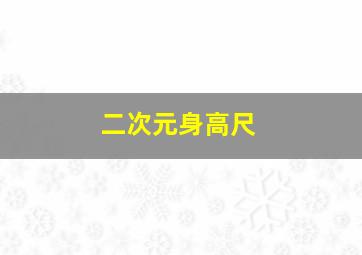 二次元身高尺